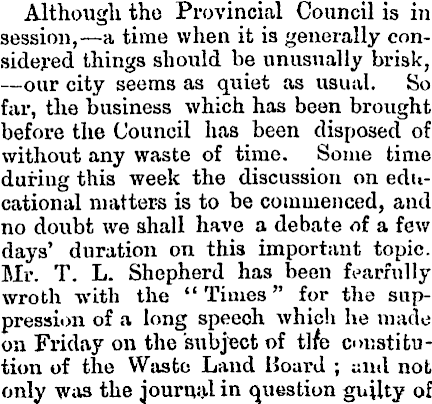 Although the Provincial Council is in session,—a time when it is generally considered things should be unusually brisk, —our city seems as quiet as usual. So far, the business which has been brought before the Council has been disposed of without any waste of time. Some time during this week the discussion on educational matters is to be commenced, and no doubt we shall have a debate of a few days' duration on this important topic. Mr. T. L. Shepherd has been fearfully wroth with the "Times" for the suppression of a long speech which he made on Friday on the subject of the constitution of the Waste Land Board ; and not only was the journal in question guilty of